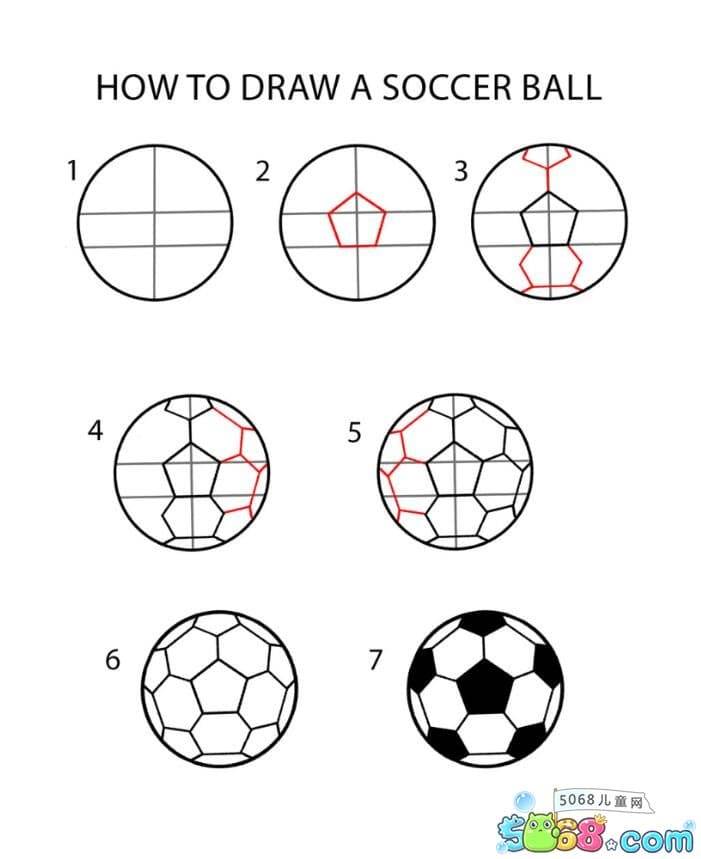 HOW TO DRAW A SOCCER BALL

1

2

3

4

5

6

7

5068儿童网
5068.com